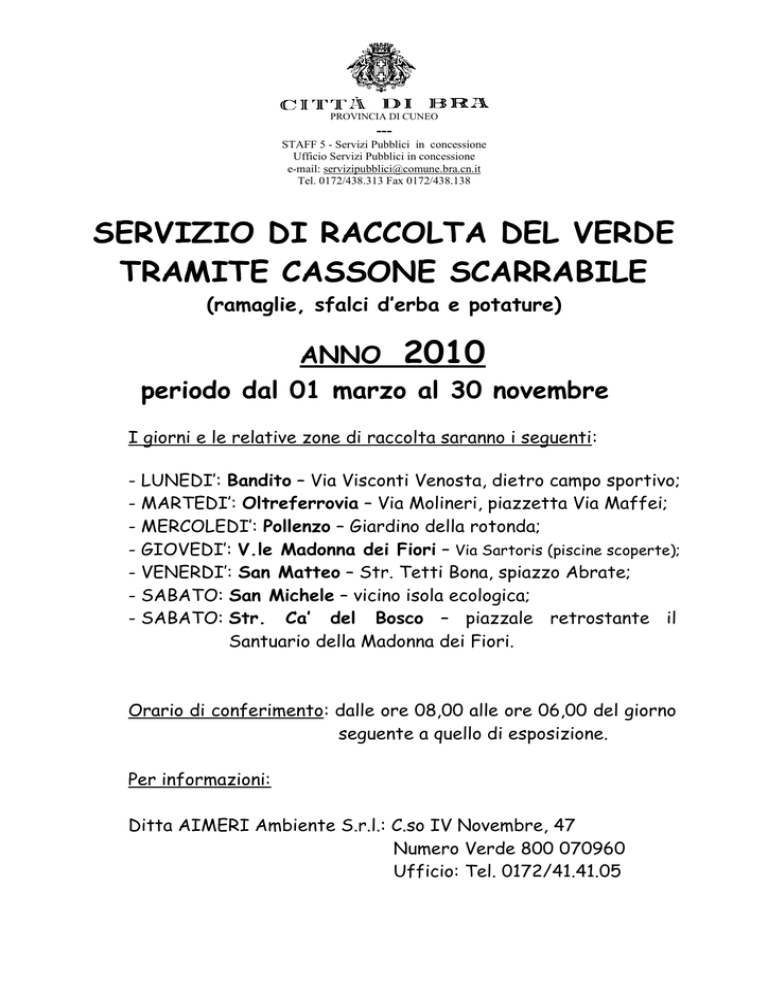 CITTÀ DI BRA
PROVINCIA DI CUNEO
---
STAFF 5 - Servizi Pubblici in concessione
Ufficio Servizi Pubblici in concessione
e-mail: servizipubblici@comune.bra.cn.it
Tel. 0172/438.313 Fax 0172/438.138

SERVIZIO DI RACCOLTA DEL VERDE TRAMITE CASSONE SCARRABILE
(ramaglie, sfalci d'erba e potature)

ANNO 2010
periodo dal 01 marzo al 30 novembre

I giorni e le relative zone di raccolta saranno i seguenti:

- LUNEDI': Bandito – Via Visconti Venosta, dietro campo sportivo;
- MARTEDI': Oltreferrovia – Via Molineri, piazzetta Via Maffei;
- MERCOLEDI': Pollenzo – Giardino della rotonda;
- GIOVEDI': V.le Madonna dei Fiori – Via Sartoris (piscine scoperte);
- VENERDI': San Matteo – Str. Tetti Bona, spiazzo Abrate;
- SABATO: San Michele – vicino isola ecologica;
- SABATO: Str. Ca' del Bosco – piazzale retrostante il Santuario della Madonna dei Fiori.

Orario di conferimento: dalle ore 08,00 alle ore 06,00 del giorno seguente a quello di esposizione.

Per informazioni:

Ditta AIMERI Ambiente S.r.l.: C.so IV Novembre, 47
Numero Verde 800 070960
Ufficio: Tel. 0172/41.41.05